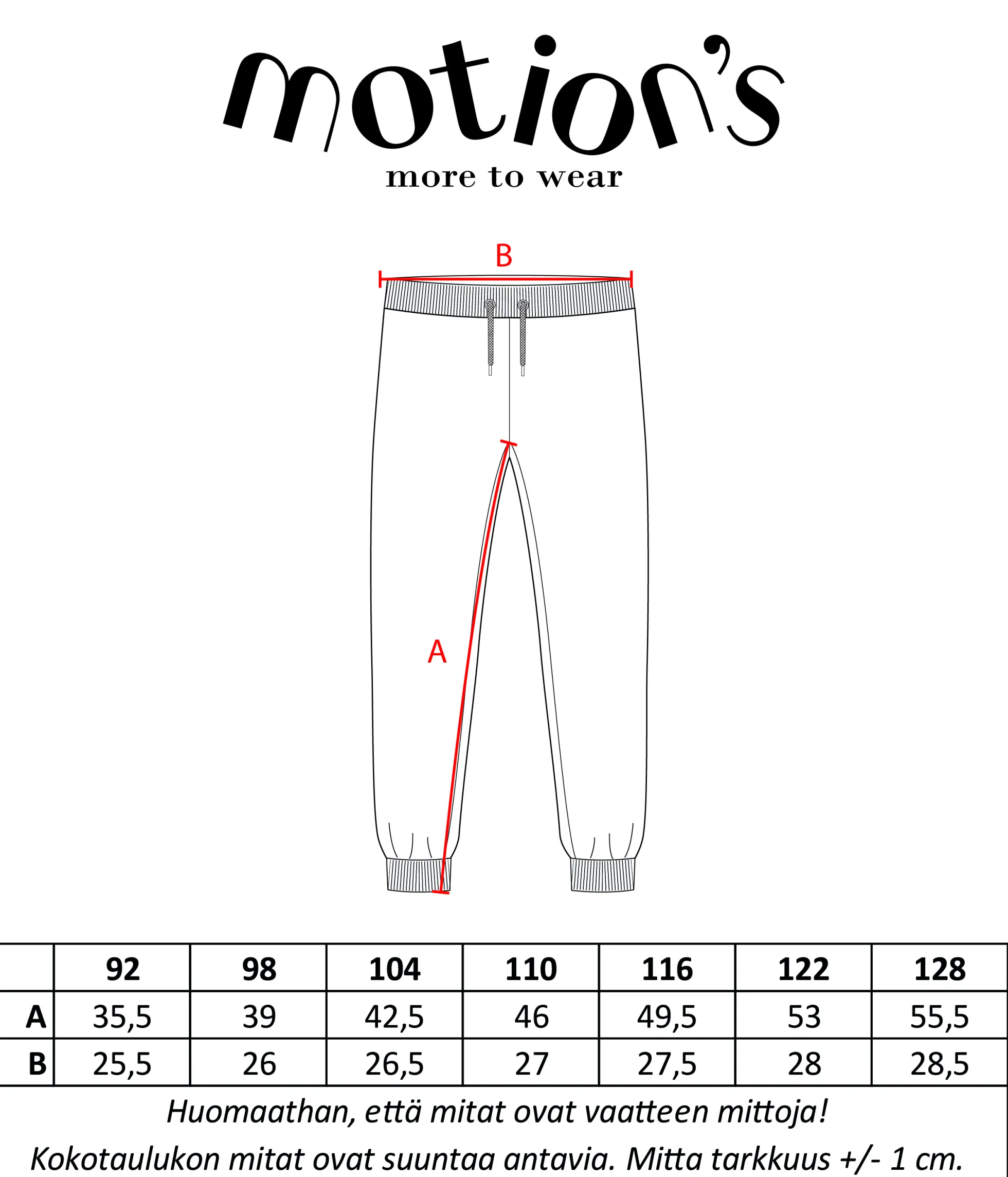 motion's
more to wear

B

A

|  | 92 | 98 | 104 | 110 | 116 | 122 | 128 |
|---|---|---|---|---|---|---|---|
| A | 35,5 | 39 | 42,5 | 46 | 49,5 | 53 | 55,5 |
| B | 25,5 | 26 | 26,5 | 27 | 27,5 | 28 | 28,5 |

Huomaathan, että mitat ovat vaatteen mittoja!
Kokotaulukon mitat ovat suuntaa antavia. Mitta tarkkuus +/- 1 cm.